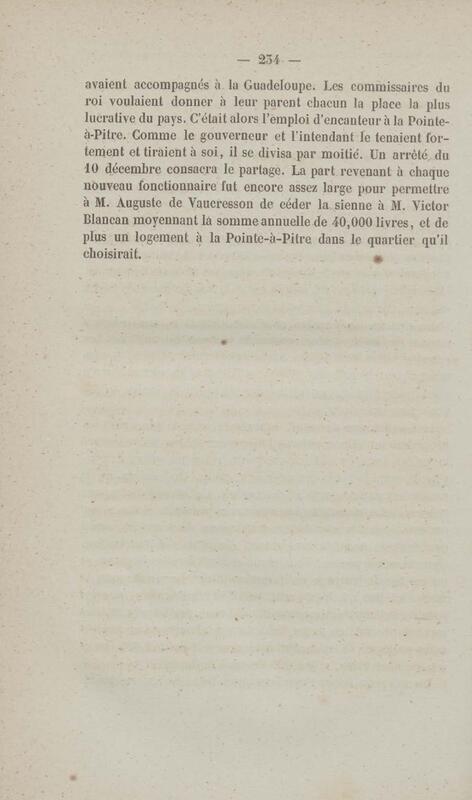 — 234 —

avaient accompagnés à la Guadeloupe. Les commissaires du roi voulaient donner à leur parent chacun la place la plus lucrative du pays. C'était alors l'emploi d'encanteur à la Pointe-à-Pitre. Comme le gouverneur et l'intendant le tenaient fortement et tiraient à soi, il se divisa par moitié. Un arrêté du 10 décembre consacra le partage. La part revenant à chaque nouveau fonctionnaire fut encore assez large pour permettre à M. Auguste de Vaucresson de céder la sienne à M. Victor Blancan moyennant la somme annuelle de 40,000 livres, et de plus un logement à la Pointe-à-Pitre dans le quartier qu'il choisirait.